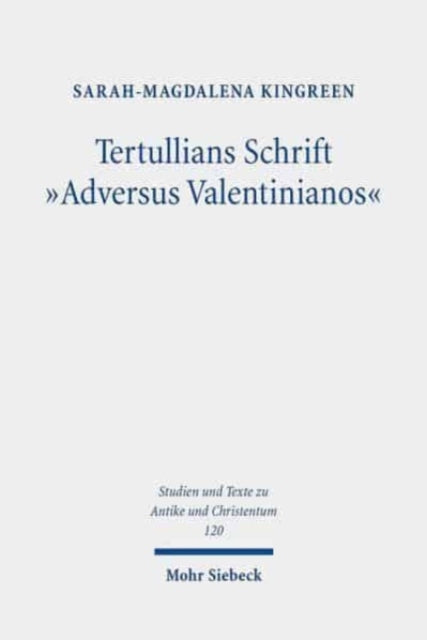 SARAH-MAGDALENA KINGREEN

Tertullians Schrift »Adversus Valentinianos«

Studien und Texte zu Antike und Christentum 120

Mohr Siebeck